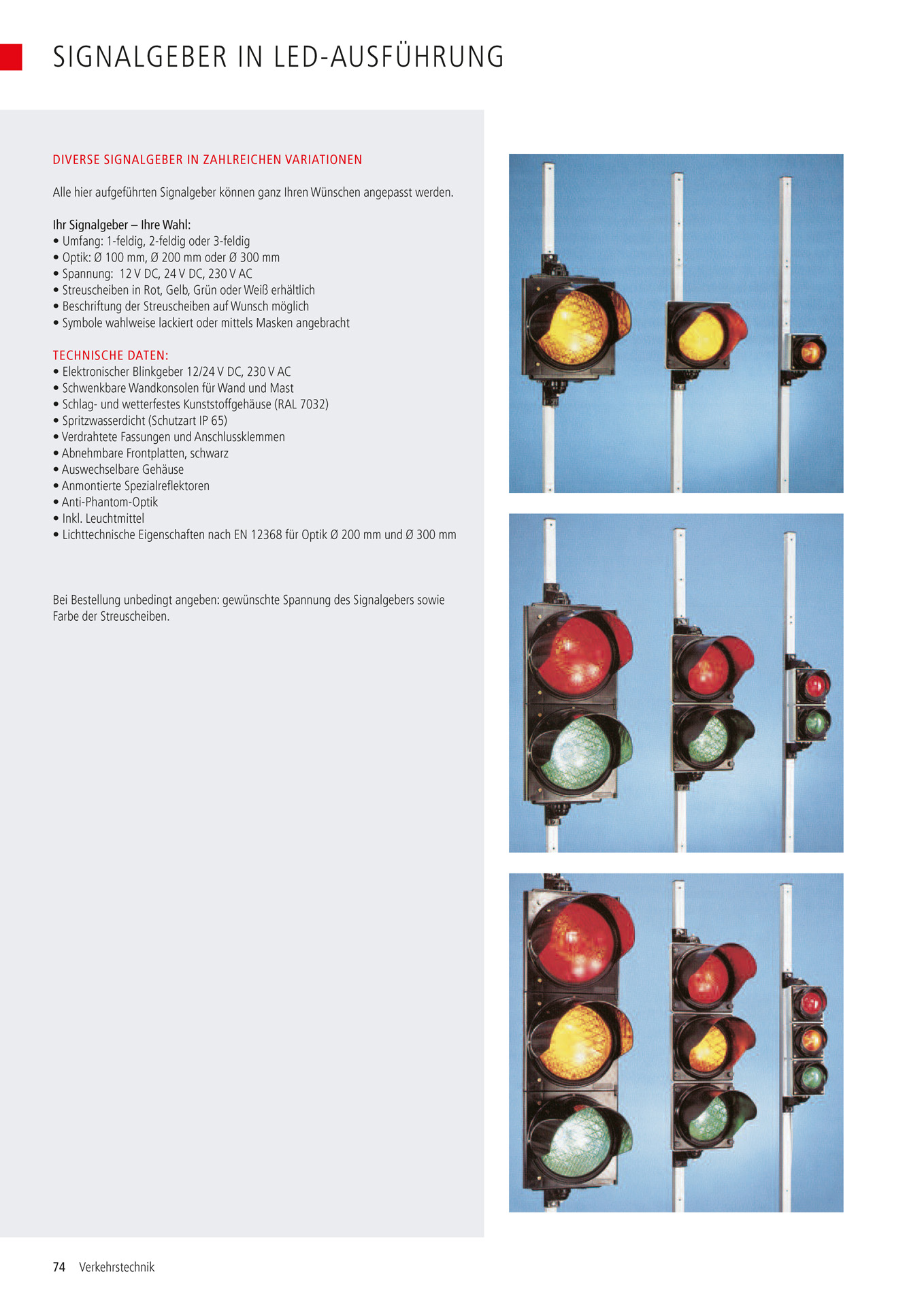 SIGNALGEBER IN LED-AUSFÜHRUNG

DIVERSE SIGNALGEBER IN ZAHLREICHEN VARIATIONEN

Alle hier aufgeführten Signalgeber können ganz Ihren Wünschen angepasst werden.

Ihr Signalgeber – Ihre Wahl:
• Umfang: 1-feldig, 2-feldig oder 3-feldig
• Optik: Ø 100 mm, Ø 200 mm oder Ø 300 mm
• Spannung: 12 V DC, 24 V DC, 230 V AC
• Streuscheiben in Rot, Gelb, Grün oder Weiß erhältlich
• Beschriftung der Streuscheiben auf Wunsch möglich
• Symbole wahlweise lackiert oder mittels Masken angebracht

TECHNISCHE DATEN:
• Elektronischer Blinkgeber 12/24 V DC, 230 V AC
• Schwenkbare Wandkonsolen für Wand und Mast
• Schlag- und wetterfestes Kunststoffgehäuse (RAL 7032)
• Spritzwasserdicht (Schutzart IP 65)
• Verdrahtete Fassungen und Anschlussklemmen
• Abnehmbare Frontplatten, schwarz
• Auswechselbare Gehäuse
• Anmontierte Spezialreflektoren
• Anti-Phantom-Optik
• Inkl. Leuchtmittel
• Lichttechnische Eigenschaften nach EN 12368 für Optik Ø 200 mm und Ø 300 mm

Bei Bestellung unbedingt angeben: gewünschte Spannung des Signalgebers sowie Farbe der Streuscheiben.

74 Verkehrstechnik